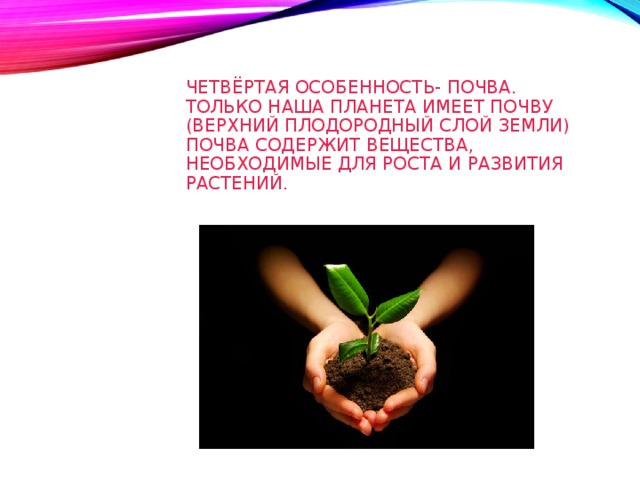 ЧЕТВЁРТАЯ ОСОБЕННОСТЬ- ПОЧВА. ТОЛЬКО НАША ПЛАНЕТА ИМЕЕТ ПОЧВУ (ВЕРХНИЙ ПЛОДОРОДНЫЙ СЛОЙ ЗЕМЛИ) ПОЧВА СОДЕРЖИТ ВЕЩЕСТВА, НЕОБХОДИМЫЕ ДЛЯ РОСТА И РАЗВИТИЯ РАСТЕНИЙ.